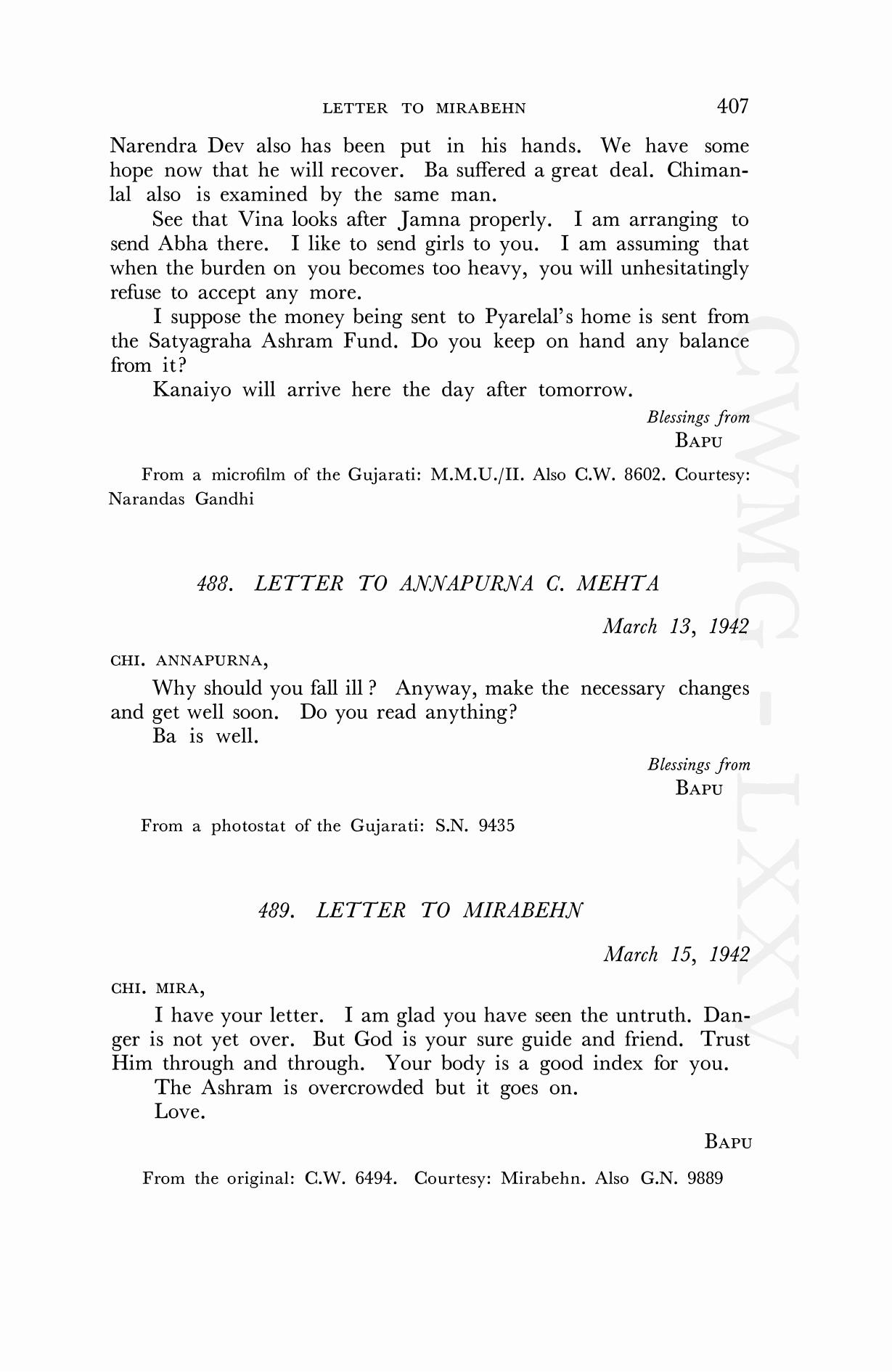 LETTER TO MIRABEHN 407

Narendra Dev also has been put in his hands. We have some hope now that he will recover. Ba suffered a great deal. Chimanlal also is examined by the same man.

See that Vina looks after Jamna properly. I am arranging to send Abha there. I like to send girls to you. I am assuming that when the burden on you becomes too heavy, you will unhesitatingly refuse to accept any more.

I suppose the money being sent to Pyarelal's home is sent from the Satyagraha Ashram Fund. Do you keep on hand any balance from it?

Kanaiyo will arrive here the day after tomorrow.

Blessings from
BAPU

From a microfilm of the Gujarati: M.M.U./II. Also C.W. 8602. Courtesy: Narandas Gandhi

488. LETTER TO ANNAPURNA C. MEHTA

March 13, 1942

CHI. ANNAPURNA,

Why should you fall ill ? Anyway, make the necessary changes and get well soon. Do you read anything?

Ba is well.

Blessings from
BAPU

From a photostat of the Gujarati: S.N. 9435

489. LETTER TO MIRABEHN

March 15, 1942

CHI. MIRA,

I have your letter. I am glad you have seen the untruth. Danger is not yet over. But God is your sure guide and friend. Trust Him through and through. Your body is a good index for you.

The Ashram is overcrowded but it goes on.

Love.

BAPU

From the original: C.W. 6494. Courtesy: Mirabehn. Also G.N. 9889

CWMG - LXXV